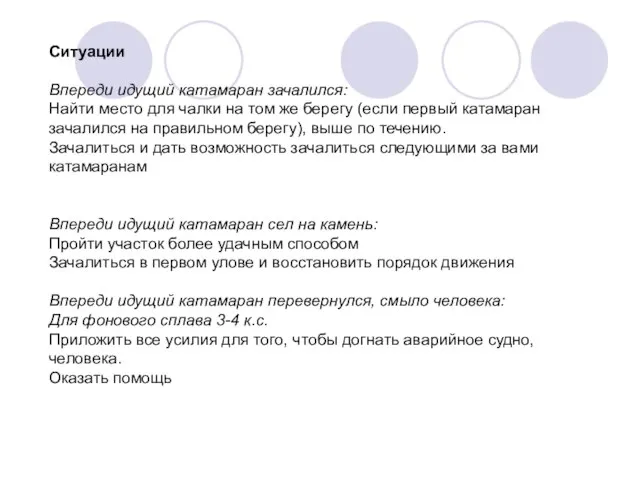 Ситуации

Впереди идущий катамаран зачалился:
Найти место для чалки на том же берегу (если первый катамаран зачалился на правильном берегу), выше по течению.
Зачалиться и дать возможность зачалиться следующими за вами катамаранам

Впереди идущий катамаран сел на камень:
Пройти участок более удачным способом
Зачалиться в первом улове и восстановить порядок движения

Впереди идущий катамаран перевернулся, смыло человека:
Для фонового сплава 3-4 к.с.
Приложить все усилия для того, чтобы догнать аварийное судно, человека.
Оказать помощь